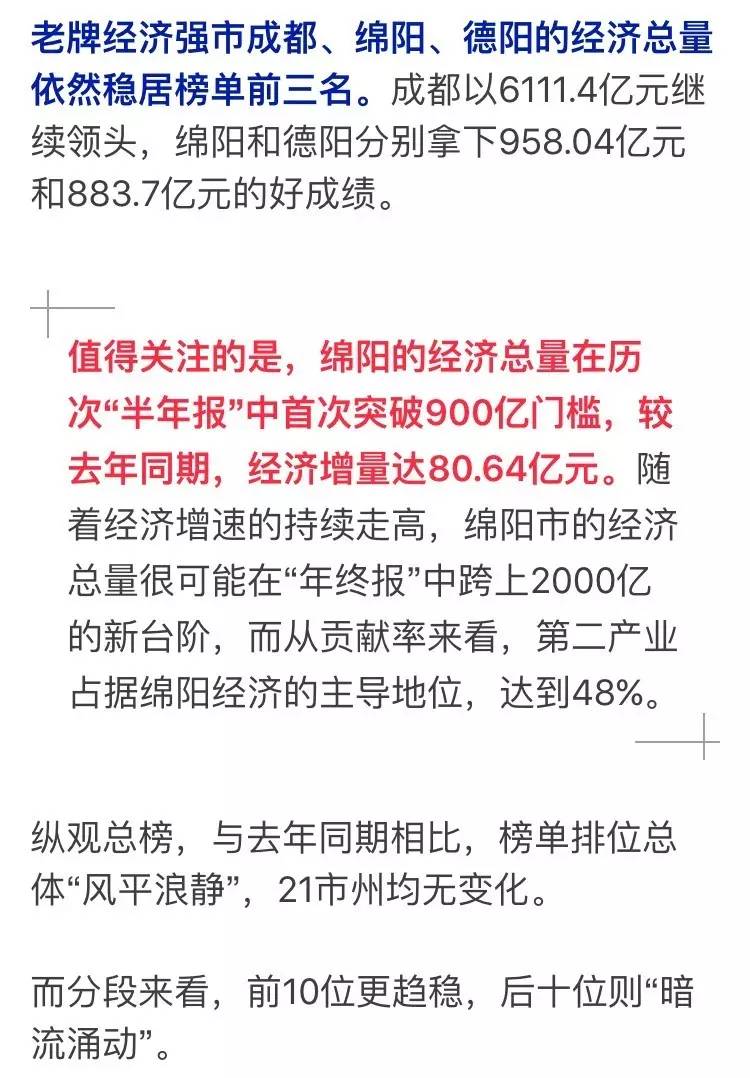 老牌经济强市成都、绵阳、德阳的经济总量依然稳居榜单前三名。成都以6111.4亿元继续领头，绵阳和德阳分别拿下958.04亿元和883.7亿元的好成绩。

值得关注的是，绵阳的经济总量在历次“半年报”中首次突破900亿门槛，较去年同期，经济增量达80.64亿元。随着经济增速的持续走高，绵阳市的经济总量很可能在“年终报”中跨上2000亿的新台阶，而从贡献率来看，第二产业占据绵阳经济的主导地位，达到48%。

纵观总榜，与去年同期相比，榜单排位总体“风平浪静”，21市州均无变化。

而分段来看，前10位更趋稳，后十位则“暗流涌动”。